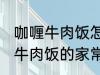 咖喱牛肉饭怎
牛肉饭的家常